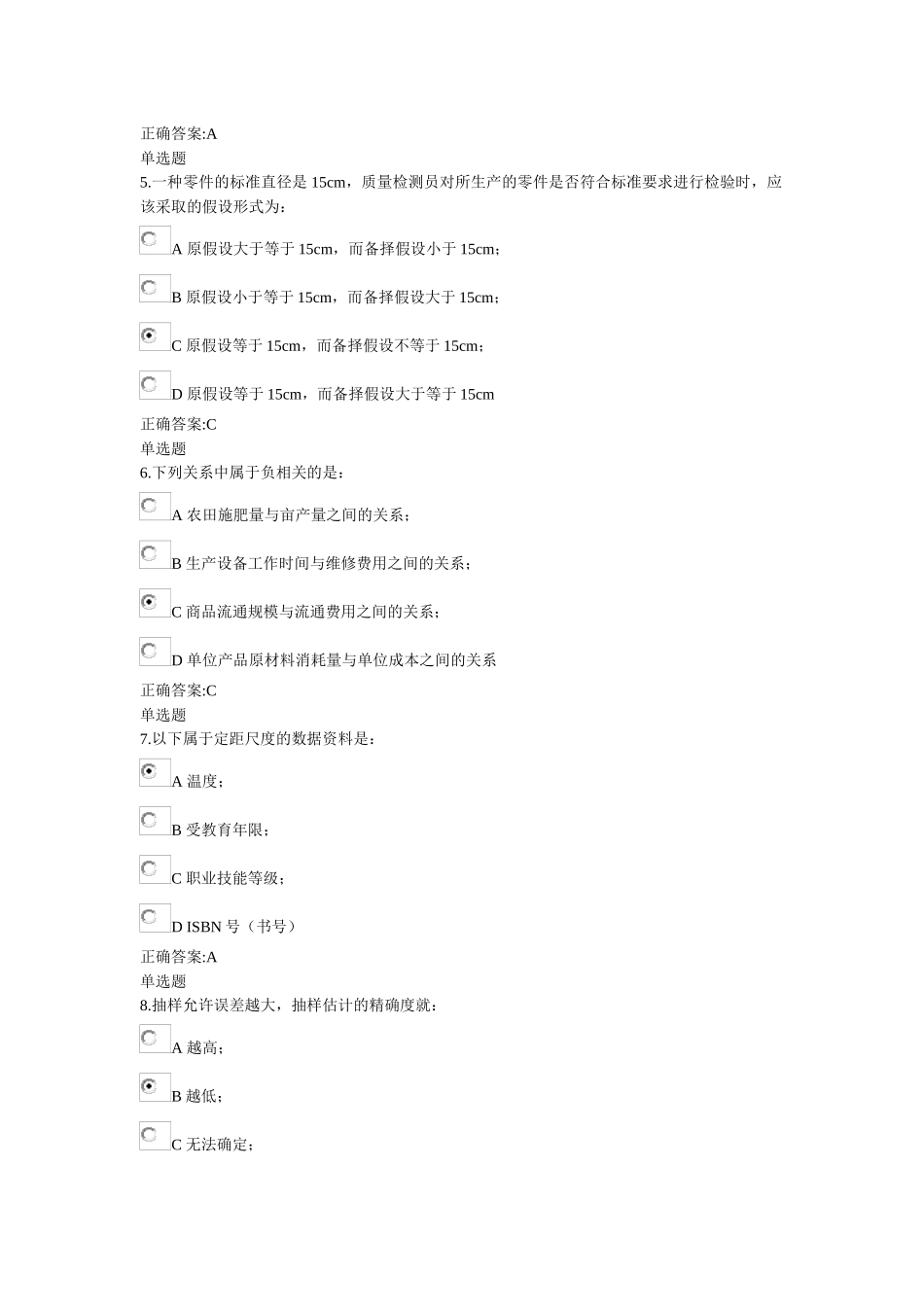 正确答案:A
单选题
5.一种零件的标准直径是 15cm，质量检测员对所生产的零件是否符合标准要求进行检验时，应该采取的假设形式为：

A 原假设大于等于 15cm，而备择假设小于 15cm；

B 原假设小于等于 15cm，而备择假设大于 15cm；

C 原假设等于 15cm，而备择假设不等于 15cm；

D 原假设等于 15cm，而备择假设大于等于 15cm

正确答案:C
单选题
6.下列关系中属于负相关的是：

A 农田施肥量与亩产量之间的关系；

B 生产设备工作时间与维修费用之间的关系；

C 商品流通规模与流通费用之间的关系；

D 单位产品原材料消耗量与单位成本之间的关系

正确答案:C
单选题
7.以下属于定距尺度的数据资料是：

A 温度；

B 受教育年限；

C 职业技能等级；

D ISBN 号（书号）

正确答案:A
单选题
8.抽样允许误差越大，抽样估计的精确度就：

A 越高；

B 越低；

C 无法确定；